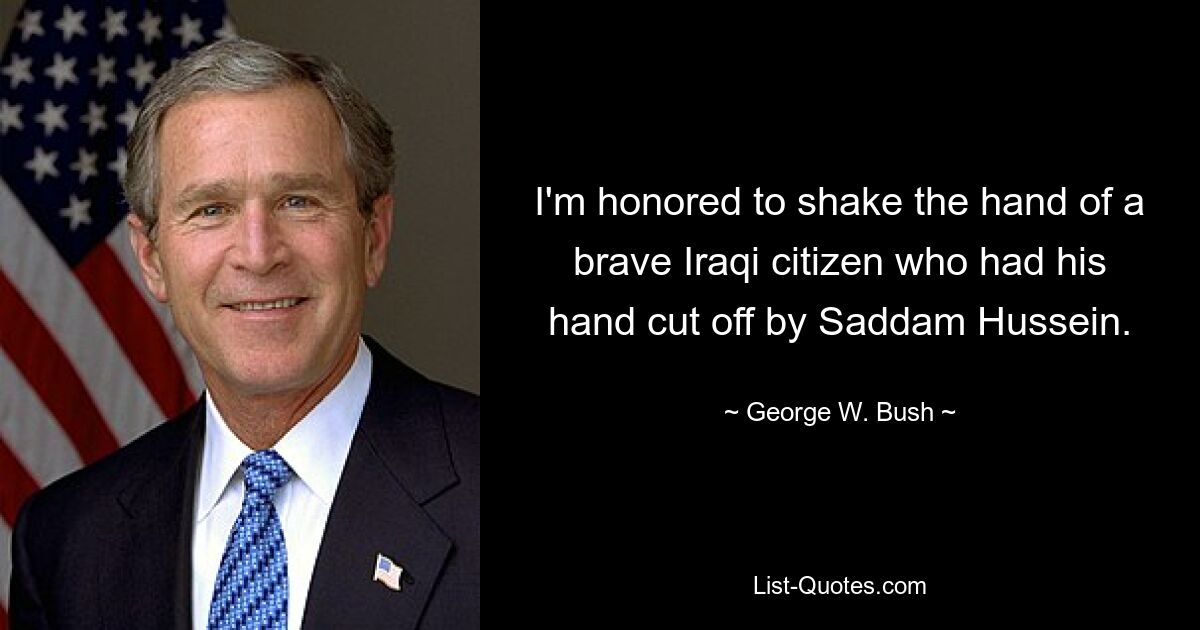 I'm honored to shake the hand of a brave Iraqi citizen who had his hand cut off by Saddam Hussein.

~ George W. Bush ~

List-Quotes.com